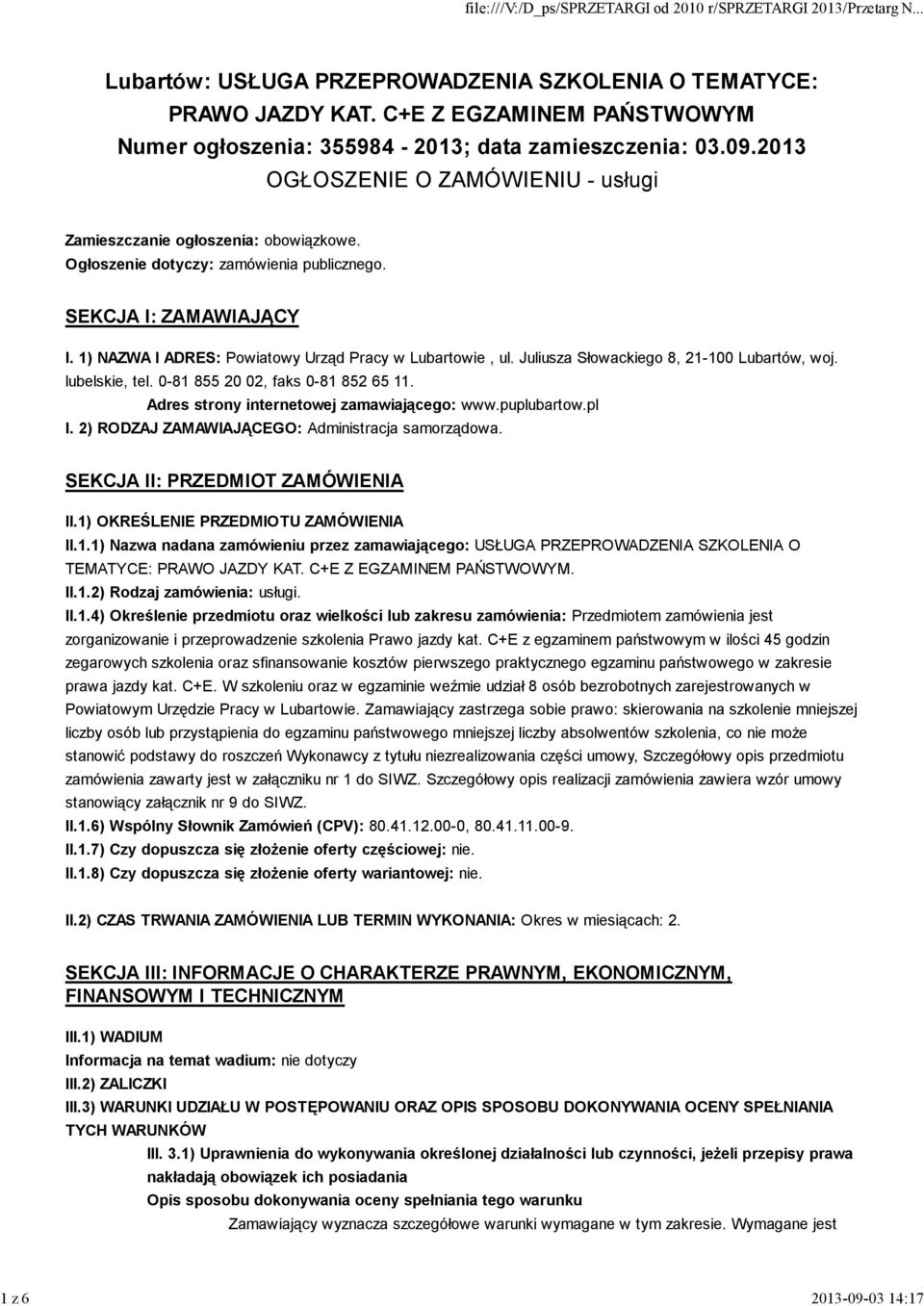 file:///V:/D_ps/SPRZETARGI od 2010 r/SPRZETARGI 2013/Przetarg N...

Lubartów: USŁUGA PRZEPROWADZENIA SZKOLENIA O TEMATYCE: PRAWO JAZDY KAT. C+E Z EGZAMINEM PAŃSTWOWYM
Numer ogłoszenia: 355984 - 2013; data zamieszczenia: 03.09.2013
OGŁOSZENIE O ZAMÓWIENIU - usługi

Zamieszczanie ogłoszenia: obowiązkowe.
Ogłoszenie dotyczy: zamówienia publicznego.

SEKCJA I: ZAMAWIAJĄCY

I. 1) NAZWA I ADRES: Powiatowy Urząd Pracy w Lubartowie , ul. Juliusza Słowackiego 8, 21-100 Lubartów, woj. lubelskie, tel. 0-81 855 20 02, faks 0-81 852 65 11.
Adres strony internetowej zamawiającego: www.puplubartow.pl
I. 2) RODZAJ ZAMAWIAJĄCEGO: Administracja samorządowa.

SEKCJA II: PRZEDMIOT ZAMÓWIENIA

II.1) OKREŚLENIE PRZEDMIOTU ZAMÓWIENIA
II.1.1) Nazwa nadana zamówieniu przez zamawiającego: USŁUGA PRZEPROWADZENIA SZKOLENIA O TEMATYCE: PRAWO JAZDY KAT. C+E Z EGZAMINEM PAŃSTWOWYM.
II.1.2) Rodzaj zamówienia: usługi.
II.1.4) Określenie przedmiotu oraz wielkości lub zakresu zamówienia: Przedmiotem zamówienia jest zorganizowanie i przeprowadzenie szkolenia Prawo jazdy kat. C+E z egzaminem państwowym w ilości 45 godzin zegarowych szkolenia oraz sfinansowanie kosztów pierwszego praktycznego egzaminu państwowego w zakresie prawa jazdy kat. C+E. W szkoleniu oraz w egzaminie weźmie udział 8 osób bezrobotnych zarejestrowanych w Powiatowym Urzędzie Pracy w Lubartowie. Zamawiający zastrzega sobie prawo: skierowania na szkolenie mniejszej liczby osób lub przystąpienia do egzaminu państwowego mniejszej liczby absolwentów szkolenia, co nie może stanowić podstawy do roszczeń Wykonawcy z tytułu niezrealizowania części umowy, Szczegółowy opis przedmiotu zamówienia zawarty jest w załączniku nr 1 do SIWZ. Szczegółowy opis realizacji zamówienia zawiera wzór umowy stanowiący załącznik nr 9 do SIWZ.
II.1.6) Wspólny Słownik Zamówień (CPV): 80.41.12.00-0, 80.41.11.00-9.
II.1.7) Czy dopuszcza się złożenie oferty częściowej: nie.
II.1.8) Czy dopuszcza się złożenie oferty wariantowej: nie.

II.2) CZAS TRWANIA ZAMÓWIENIA LUB TERMIN WYKONANIA: Okres w miesiącach: 2.

SEKCJA III: INFORMACJE O CHARAKTERZE PRAWNYM, EKONOMICZNYM, FINANSOWYM I TECHNICZNYM

III.1) WADIUM
Informacja na temat wadium: nie dotyczy
III.2) ZALICZKI
III.3) WARUNKI UDZIAŁU W POSTĘPOWANIU ORAZ OPIS SPOSOBU DOKONYWANIA OCENY SPEŁNIANIA TYCH WARUNKÓW
III. 3.1) Uprawnienia do wykonywania określonej działalności lub czynności, jeżeli przepisy prawa nakładają obowiązek ich posiadania
Opis sposobu dokonywania oceny spełniania tego warunku
Zamawiający wyznacza szczegółowe warunki wymagane w tym zakresie. Wymagane jest

1 z 6
2013-09-03 14:17